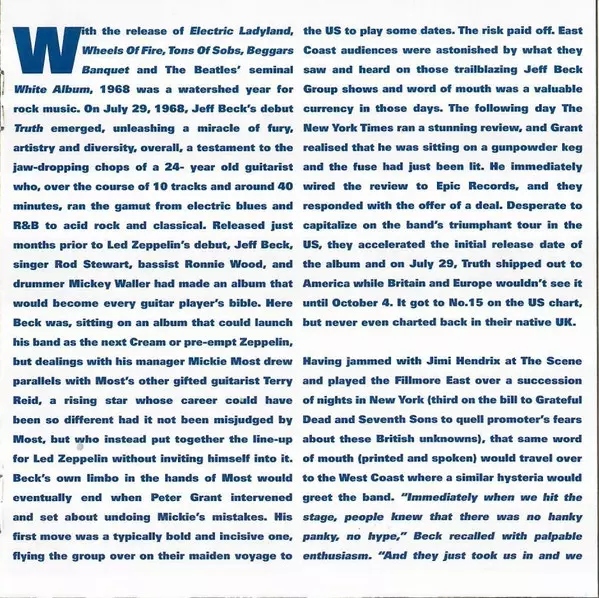 With the release of Electric Ladyland, Wheels Of Fire, Tons Of Sobs, Beggars Banquet and The Beatles' seminal White Album, 1968 was a watershed year for rock music. On July 29, 1968, Jeff Beck's debut Truth emerged, unleashing a miracle of fury, artistry and diversity, overall, a testament to the jaw-dropping chops of a 24- year old guitarist who, over the course of 10 tracks and around 40 minutes, ran the gamut from electric blues and R&B to acid rock and classical. Released just months prior to Led Zeppelin's debut, Jeff Beck, singer Rod Stewart, bassist Ronnie Wood, and drummer Mickey Waller had made an album that would become every guitar player's bible. Here Beck was, sitting on an album that could launch his band as the next Cream or pre-empt Zeppelin, but dealings with his manager Mickie Most drew parallels with Most's other gifted guitarist Terry Reid, a rising star whose career could have been so different had it not been misjudged by Most, but who instead put together the line-up for Led Zeppelin without inviting himself into it. Beck's own limbo in the hands of Most would eventually end when Peter Grant intervened and set about undoing Mickie's mistakes. His first move was a typically bold and incisive one, flying the group over on their maiden voyage to the US to play some dates. The risk paid off. East Coast audiences were astonished by what they saw and heard on those trailblazing Jeff Beck Group shows and word of mouth was a valuable currency in those days. The following day The New York Times ran a stunning review, and Grant realised that he was sitting on a gunpowder keg and the fuse had just been lit. He immediately wired the review to Epic Records, and they responded with the offer of a deal. Desperate to capitalize on the band's triumphant tour in the US, they accelerated the initial release date of the album and on July 29, Truth shipped out to America while Britain and Europe wouldn't see it until October 4. It got to No.15 on the US chart, but never even charted back in their native UK.

Having jammed with Jimi Hendrix at The Scene and played the Fillmore East over a succession of nights in New York (third on the bill to Grateful Dead and Seventh Sons to quell promoter's fears about these British unknowns), that same word of mouth (printed and spoken) would travel over to the West Coast where a similar hysteria would greet the band. "Immediately when we hit the stage, people knew that there was no hanky panky, no hype," Beck recalled with palpable enthusiasm. "And they just took us in and we